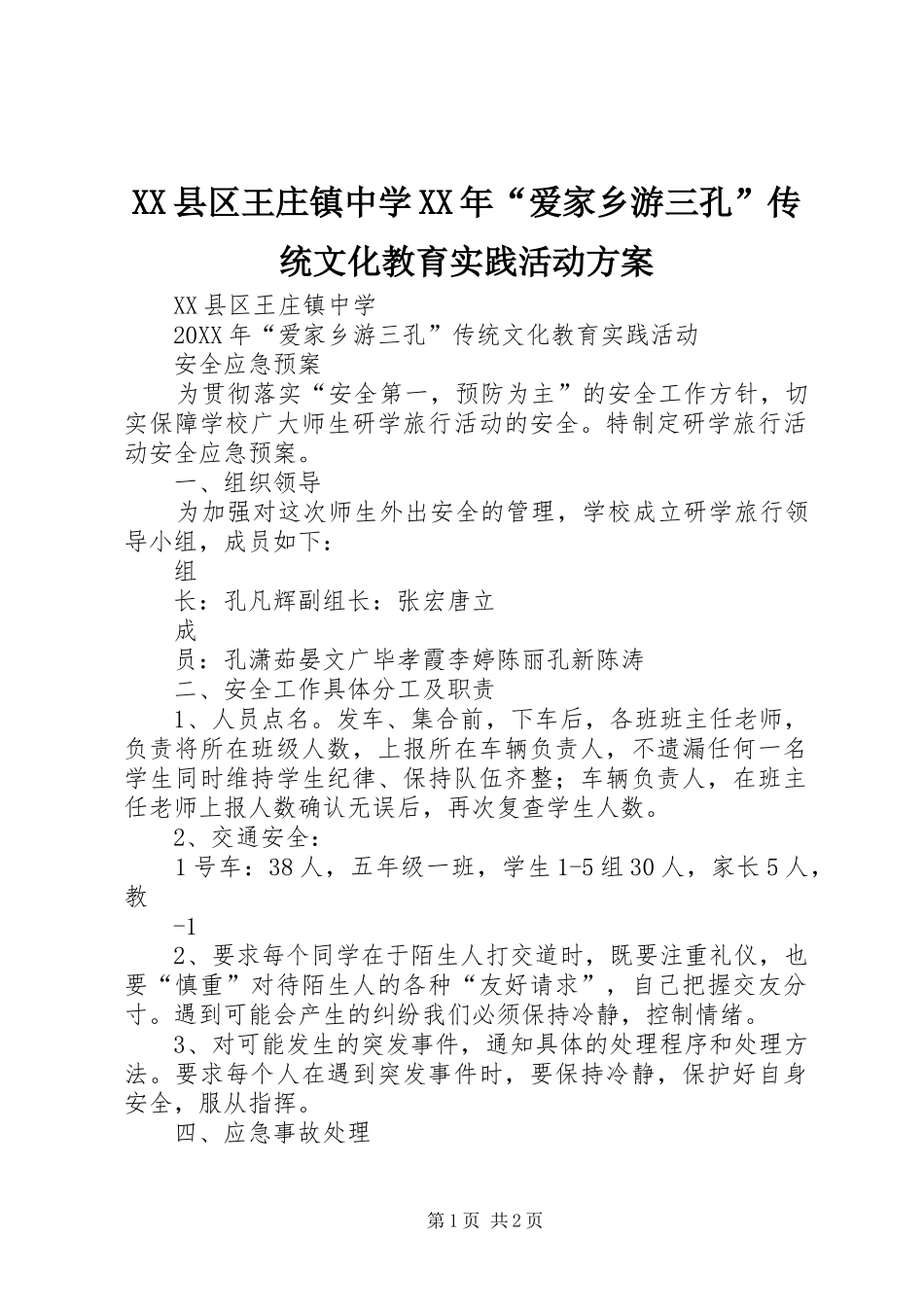 XX县区王庄镇中学XX年“爱家乡游三孔”传统文化教育实践活动方案

XX县区王庄镇中学

20XX年“爱家乡游三孔”传统文化教育实践活动

安全应急预案

为贯彻落实“安全第一，预防为主”的安全工作方针，切实保障学校广大师生研学旅行活动的安全。特制定研学旅行活动安全应急预案。

一、组织领导

为加强对这次师生外出安全的管理，学校成立研学旅行领导小组，成员如下：

组

长：孔凡辉副组长：张宏唐立

成

员：孔潇茹晏文广毕孝霞李婷陈丽孔新陈涛

二、安全工作具体分工及职责

1、人员点名。发车、集合前，下车后，各班班主任老师，负责将所在班级人数，上报所在车辆负责人，不遗漏任何一名学生同时维持学生纪律、保持队伍齐整；车辆负责人，在班主任老师上报人数确认无误后，再次复查学生人数。

2、交通安全：

1号车：38人，五年级一班，学生1-5组30人，家长5人，教

-1

2、要求每个同学在于陌生人打交道时，既要注重礼仪，也要“慎重”对待陌生人的各种“友好请求”，自己把握交友分寸。遇到可能会产生的纠纷我们必须保持冷静，控制情绪。

3、对可能发生的突发事件，通知具体的处理程序和处理方法。要求每个人在遇到突发事件时，要保持冷静，保护好自身安全，服从指挥。

四、应急事故处理

第1页 共2页